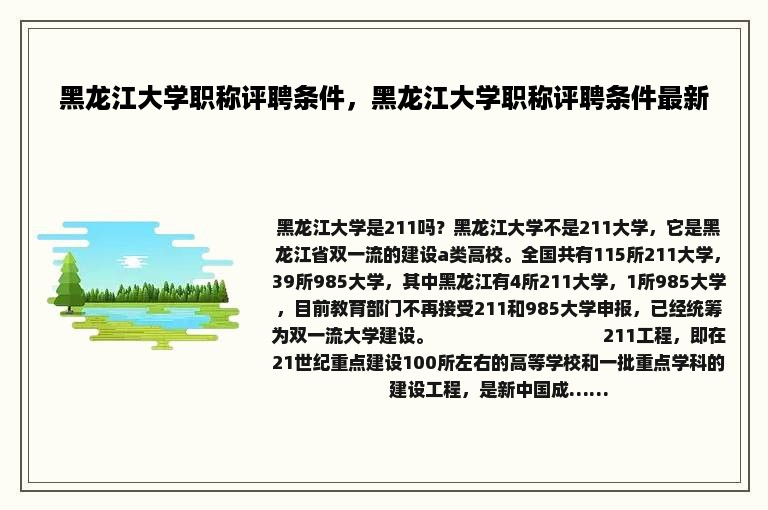 黑龙江大学职称评聘条件，黑龙江大学职称评聘条件最新

黑龙江大学是211吗？黑龙江大学不是211大学，它是黑龙江省双一流的建设a类高校。全国共有115所211大学，39所985大学，其中黑龙江有4所211大学，1所985大学，目前教育部门不再接受211和985大学申报，已经统筹为双一流大学建设。 211工程，即在21世纪重点建设100所左右的高等学校和一批重点学科的建设工程，是新中国成......